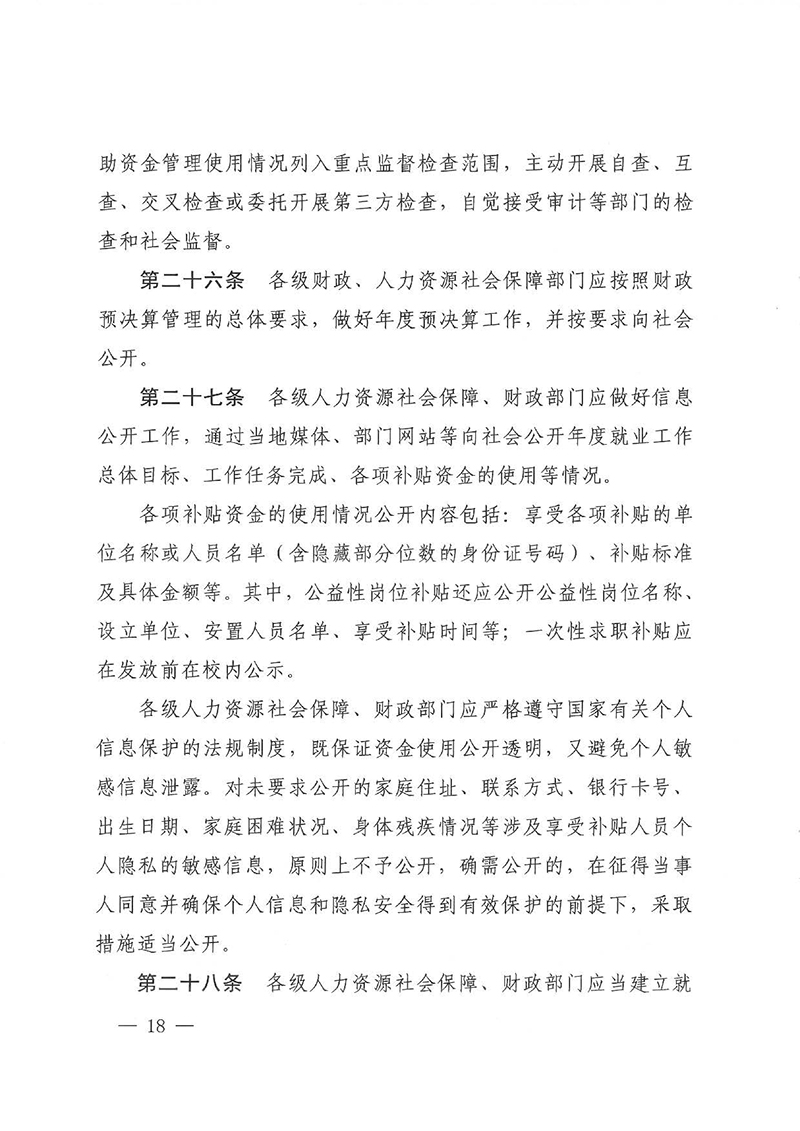 助资金管理使用情况列入重点监督检查范围，主动开展自查、互查、交叉检查或委托开展第三方检查，自觉接受审计等部门的检查和社会监督。

第二十六条　各级财政、人力资源社会保障部门应按照财政预决算管理的总体要求，做好年度预决算工作，并按要求向社会公开。

第二十七条　各级人力资源社会保障、财政部门应做好信息公开工作，通过当地媒体、部门网站等向社会公开年度就业工作总体目标、工作任务完成、各项补贴资金的使用等情况。

各项补贴资金的使用情况公开内容包括：享受各项补贴的单位名称或人员名单（含隐藏部分位数的身份证号码）、补贴标准及具体金额等。其中，公益性岗位补贴还应公开公益性岗位名称、设立单位、安置人员名单、享受补贴时间等；一次性求职补贴应在发放前在校内公示。

各级人力资源社会保障、财政部门应严格遵守国家有关个人信息保护的法规制度，既保证资金使用公开透明，又避免个人敏感信息泄露。对未要求公开的家庭住址、联系方式、银行卡号、出生日期、家庭困难状况、身体残疾情况等涉及享受补贴人员个人隐私的敏感信息，原则上不予公开，确需公开的，在征得当事人同意并确保个人信息和隐私安全得到有效保护的前提下，采取措施适当公开。

第二十八条　各级人力资源社会保障、财政部门应当建立就

— 18 —